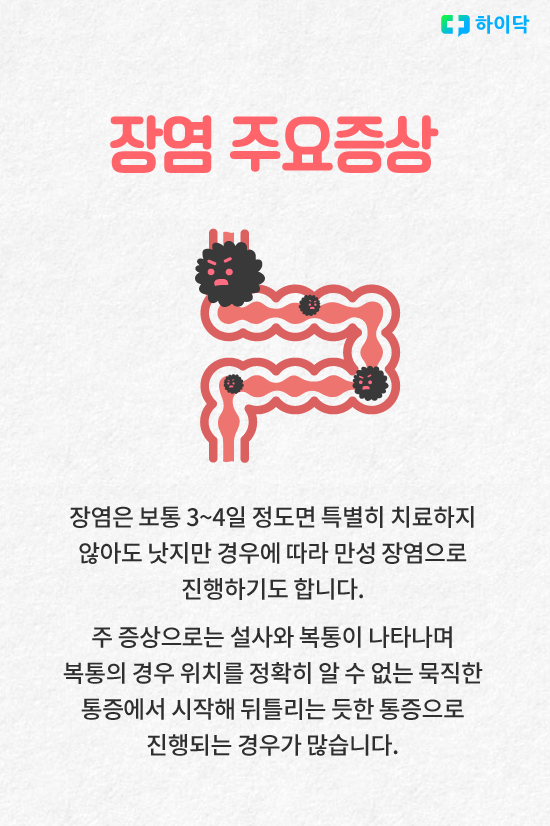 하이닥

장염 주요증상

장염은 보통 3~4일 정도면 특별히 치료하지 않아도 낫지만 경우에 따라 만성 장염으로 진행하기도 합니다.

주 증상으로는 설사와 복통이 나타나며 복통의 경우 위치를 정확히 알 수 없는 묵직한 통증에서 시작해 뒤틀리는 듯한 통증으로 진행되는 경우가 많습니다.